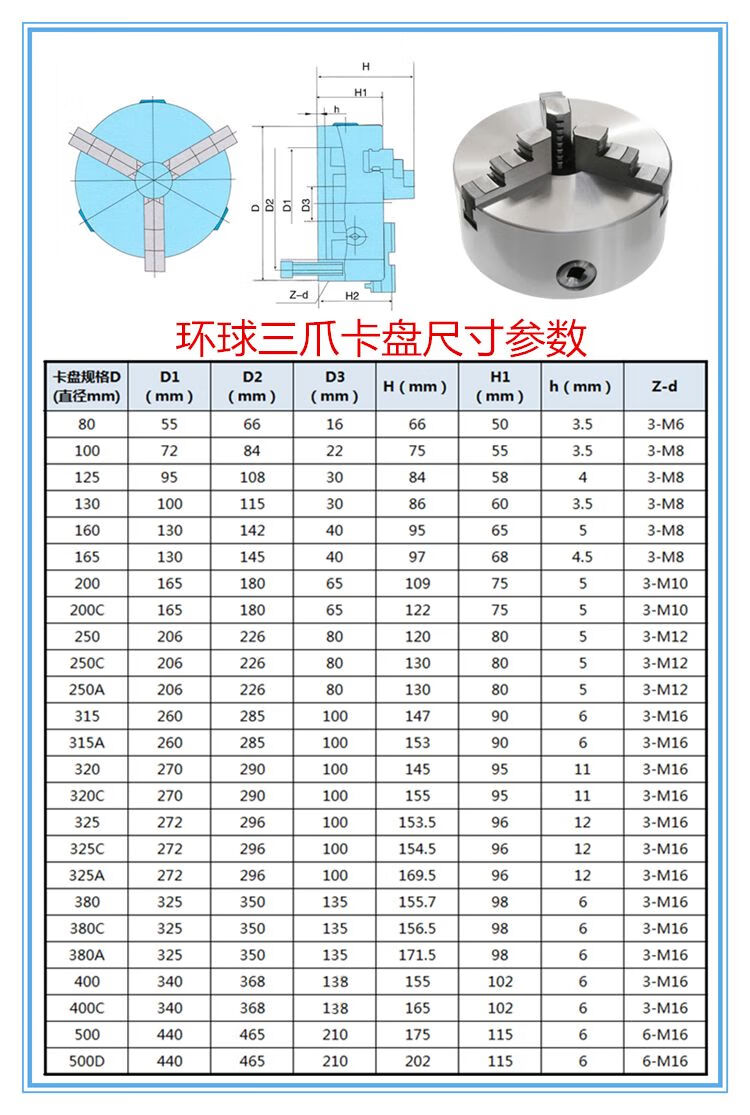 H
H1
h
D
D2
D1
D3
Z-d
H2

环球三爪卡盘尺寸参数

| 卡盘规格D (直径mm) | D1 (mm) | D2 (mm) | D3 (mm) | H (mm) | H1 (mm) | h (mm) | Z-d |
|---|---|---|---|---|---|---|---|
| 80 | 55 | 66 | 16 | 66 | 50 | 3.5 | 3-M6 |
| 100 | 72 | 84 | 22 | 75 | 55 | 3.5 | 3-M8 |
| 125 | 95 | 108 | 30 | 84 | 58 | 4 | 3-M8 |
| 130 | 100 | 115 | 30 | 86 | 60 | 3.5 | 3-M8 |
| 160 | 130 | 142 | 40 | 95 | 65 | 5 | 3-M8 |
| 165 | 130 | 145 | 40 | 97 | 68 | 4.5 | 3-M8 |
| 200 | 165 | 180 | 65 | 109 | 75 | 5 | 3-M10 |
| 200C | 165 | 180 | 65 | 122 | 75 | 5 | 3-M10 |
| 250 | 206 | 226 | 80 | 120 | 80 | 5 | 3-M12 |
| 250C | 206 | 226 | 80 | 130 | 80 | 5 | 3-M12 |
| 250A | 206 | 226 | 80 | 130 | 80 | 5 | 3-M12 |
| 315 | 260 | 285 | 100 | 147 | 90 | 6 | 3-M16 |
| 315A | 260 | 285 | 100 | 153 | 90 | 6 | 3-M16 |
| 320 | 270 | 290 | 100 | 145 | 95 | 11 | 3-M16 |
| 320C | 270 | 290 | 100 | 155 | 95 | 11 | 3-M16 |
| 325 | 272 | 296 | 100 | 153.5 | 96 | 12 | 3-M16 |
| 325C | 272 | 296 | 100 | 154.5 | 96 | 12 | 3-M16 |
| 325A | 272 | 296 | 100 | 169.5 | 96 | 12 | 3-M16 |
| 380 | 325 | 350 | 135 | 155.7 | 98 | 6 | 3-M16 |
| 380C | 325 | 350 | 135 | 156.5 | 98 | 6 | 3-M16 |
| 380A | 325 | 350 | 135 | 171.5 | 98 | 6 | 3-M16 |
| 400 | 340 | 368 | 138 | 155 | 102 | 6 | 3-M16 |
| 400C | 340 | 368 | 138 | 165 | 102 | 6 | 3-M16 |
| 500 | 440 | 465 | 210 | 175 | 115 | 6 | 6-M16 |
| 500D | 440 | 465 | 210 | 202 | 115 | 6 | 6-M16 |